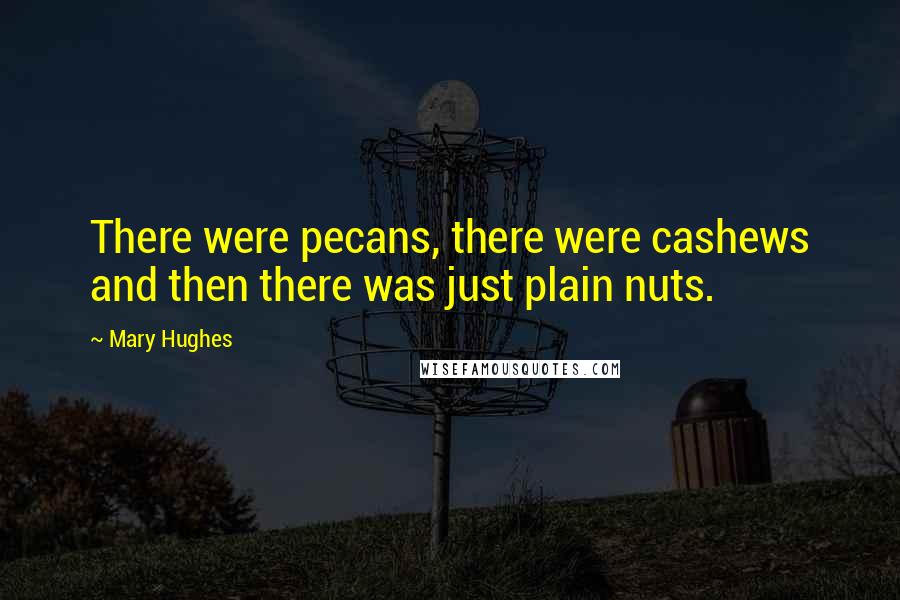 There were pecans, there were cashews and then there was just plain nuts.

~ Mary Hughes

WISEFAMOUSQUOTES.COM